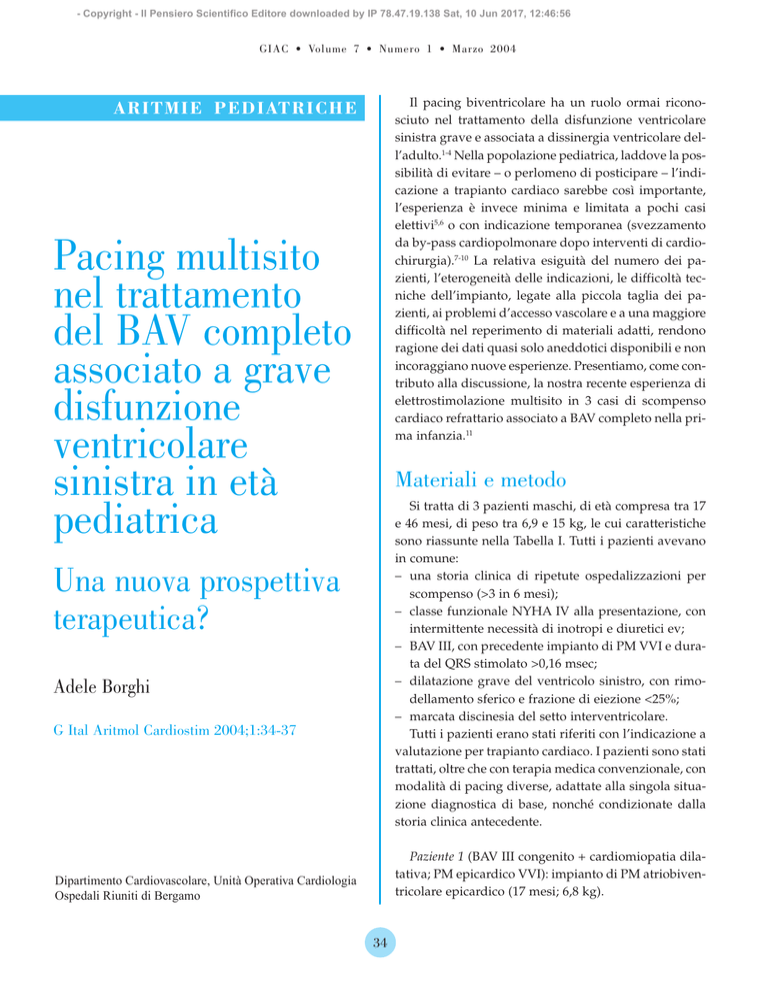 - Copyright - Il Pensiero Scientifico Editore downloaded by IP 78.47.19.138 Sat, 10 Jun 2017, 12:46:56

GIAC • Volume 7 • Numero 1 • Marzo 2004

ARITMIE PEDIATRICHE

Pacing multisito nel trattamento del BAV completo associato a grave disfunzione ventricolare sinistra in età pediatrica

Una nuova prospettiva terapeutica?

Adele Borghi

G Ital Aritmol Cardiostim 2004;1:34-37

Dipartimento Cardiovascolare, Unità Operativa Cardiologia
Ospedali Riuniti di Bergamo

Il pacing biventricolare ha un ruolo ormai riconosciuto nel trattamento della disfunzione ventricolare sinistra grave e associata a dissinergia ventricolare dell'adulto.$^{1-4}$ Nella popolazione pediatrica, laddove la possibilità di evitare – o perlomeno di posticipare – l'indicazione a trapianto cardiaco sarebbe così importante, l'esperienza è invece minima e limitata a pochi casi elettivi$^{5,6}$ o con indicazione temporanea (svezzamento da by-pass cardiopolmonare dopo interventi di cardiochirurgia).$^{7-10}$ La relativa esiguità del numero dei pazienti, l'eterogeneità delle indicazioni, le difficoltà tecniche dell'impianto, legate alla piccola taglia dei pazienti, ai problemi d'accesso vascolare e a una maggiore difficoltà nel reperimento di materiali adatti, rendono ragione dei dati quasi solo aneddotici disponibili e non incoraggiano nuove esperienze. Presentiamo, come contributo alla discussione, la nostra recente esperienza di elettrostimolazione multisito in 3 casi di scompenso cardiaco refrattario associato a BAV completo nella prima infanzia.$^{11}$

Materiali e metodo

Si tratta di 3 pazienti maschi, di età compresa tra 17 e 46 mesi, di peso tra 6,9 e 15 kg, le cui caratteristiche sono riassunte nella Tabella I. Tutti i pazienti avevano in comune:
– una storia clinica di ripetute ospedalizzazioni per scompenso (>3 in 6 mesi);
– classe funzionale NYHA IV alla presentazione, con intermittente necessità di inotropi e diuretici ev;
– BAV III, con precedente impianto di PM VVI e durata del QRS stimolato >0,16 msec;
– dilatazione grave del ventricolo sinistro, con rimodellamento sferico e frazione di eiezione <25%;
– marcata discinesia del setto interventricolare.
Tutti i pazienti erano stati riferiti con l'indicazione a valutazione per trapianto cardiaco. I pazienti sono stati trattati, oltre che con terapia medica convenzionale, con modalità di pacing diverse, adattate alla singola situazione diagnostica di base, nonché condizionate dalla storia clinica antecedente.

Paziente 1 (BAV III congenito + cardiomiopatia dilatativa; PM epicardico VVI): impianto di PM atriobiventricolare epicardico (17 mesi; 6,8 kg).

34